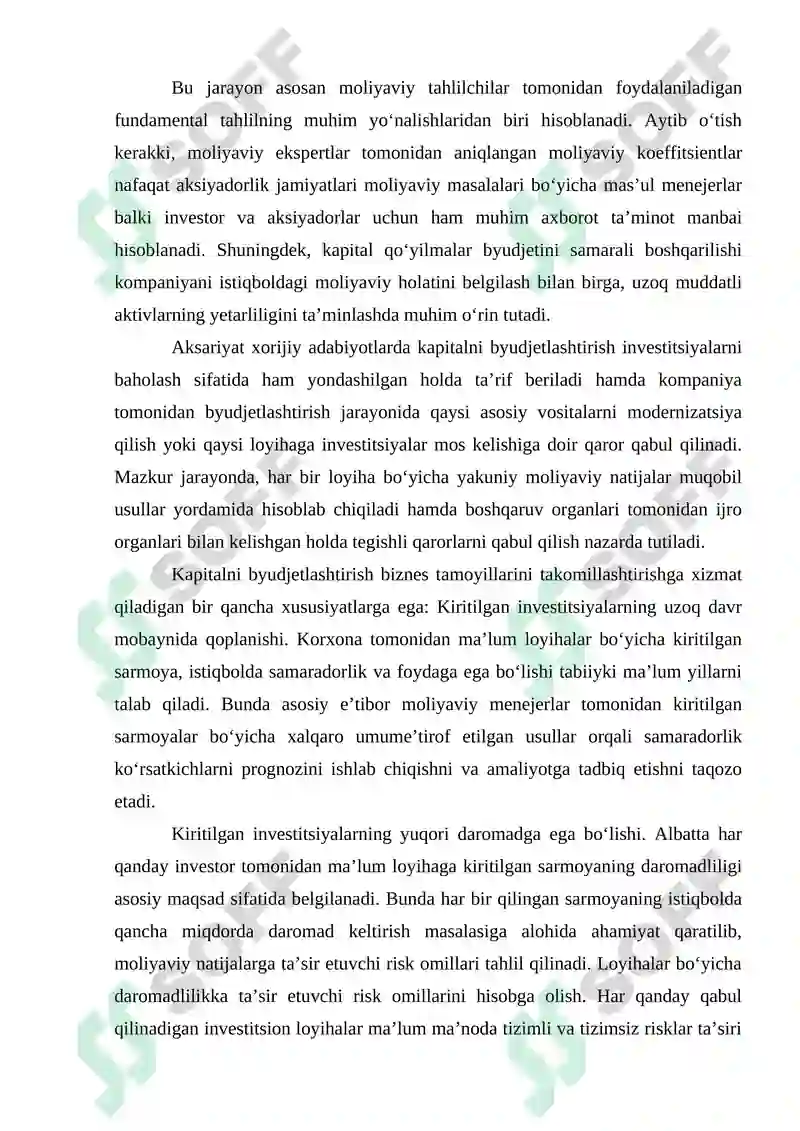 Bu jarayon asosan moliyaviy tahlilchilar tomonidan foydalaniladigan fundamental tahlilning muhim yo'nalishlaridan biri hisoblanadi. Aytib o'tish kerakki, moliyaviy ekspertlar tomonidan aniqlangan moliyaviy koeffitsientlar nafaqat aksiyadorlik jamiyatlari moliyaviy masalalari bo'yicha mas'ul menejerlar balki investor va aksiyadorlar uchun ham muhim axborot ta'minot manbai hisoblanadi. Shuningdek, kapital qo'yilmalar byudjetini samarali boshqarilishi kompaniyani istiqboldagi moliyaviy holatini belgilash bilan birga, uzoq muddatli aktivlarning yetarliligini ta'minlashda muhim o'rin tutadi.

Aksariyat xorijiy adabiyotlarda kapitalni byudjetlashtirish investitsiyalarni baholash sifatida ham yondashilgan holda ta'rif beriladi hamda kompaniya tomonidan byudjetlashtirish jarayonida qaysi asosiy vositalarni modernizatsiya qilish yoki qaysi loyihaga investitsiyalar mos kelishiga doir qaror qabul qilinadi. Mazkur jarayonda, har bir loyiha bo'yicha yakuniy moliyaviy natijalar muqobil usullar yordamida hisoblab chiqiladi hamda boshqaruv organlari tomonidan ijro organlari bilan kelishgan holda tegishli qarorlarni qabul qilish nazarda tutiladi.

Kapitalni byudjetlashtirish biznes tamoyillarini takomillashtirishga xizmat qiladigan bir qancha xususiyatlarga ega: Kiritilgan investitsiyalarning uzoq davr mobaynida qoplanishi. Korxona tomonidan ma'lum loyihalar bo'yicha kiritilgan sarmoya, istiqbolda samaradorlik va foydaga ega bo'lishi tabiiyki ma'lum yillarni talab qiladi. Bunda asosiy e'tibor moliyaviy menejerlar tomonidan kiritilgan sarmoyalar bo'yicha xalqaro umume'tirof etilgan usullar orqali samaradorlik ko'rsatkichlarni prognozini ishlab chiqishni va amaliyotga tadbiq etishni taqozo etadi.

Kiritilgan investitsiyalarning yuqori daromadga ega bo'lishi. Albatta har qanday investor tomonidan ma'lum loyihaga kiritilgan sarmoyaning daromadliligi asosiy maqsad sifatida belgilanadi. Bunda har bir qilingan sarmoyaning istiqbolda qancha miqdorda daromad keltirish masalasiga alohida ahamiyat qaratilib, moliyaviy natijalarga ta'sir etuvchi risk omillari tahlil qilinadi. Loyihalar bo'yicha daromadlilikka ta'sir etuvchi risk omillarini hisobga olish. Har qanday qabul qilinadigan investitsion loyihalar ma'lum ma'noda tizimli va tizimsiz risklar ta'siri

SOFF